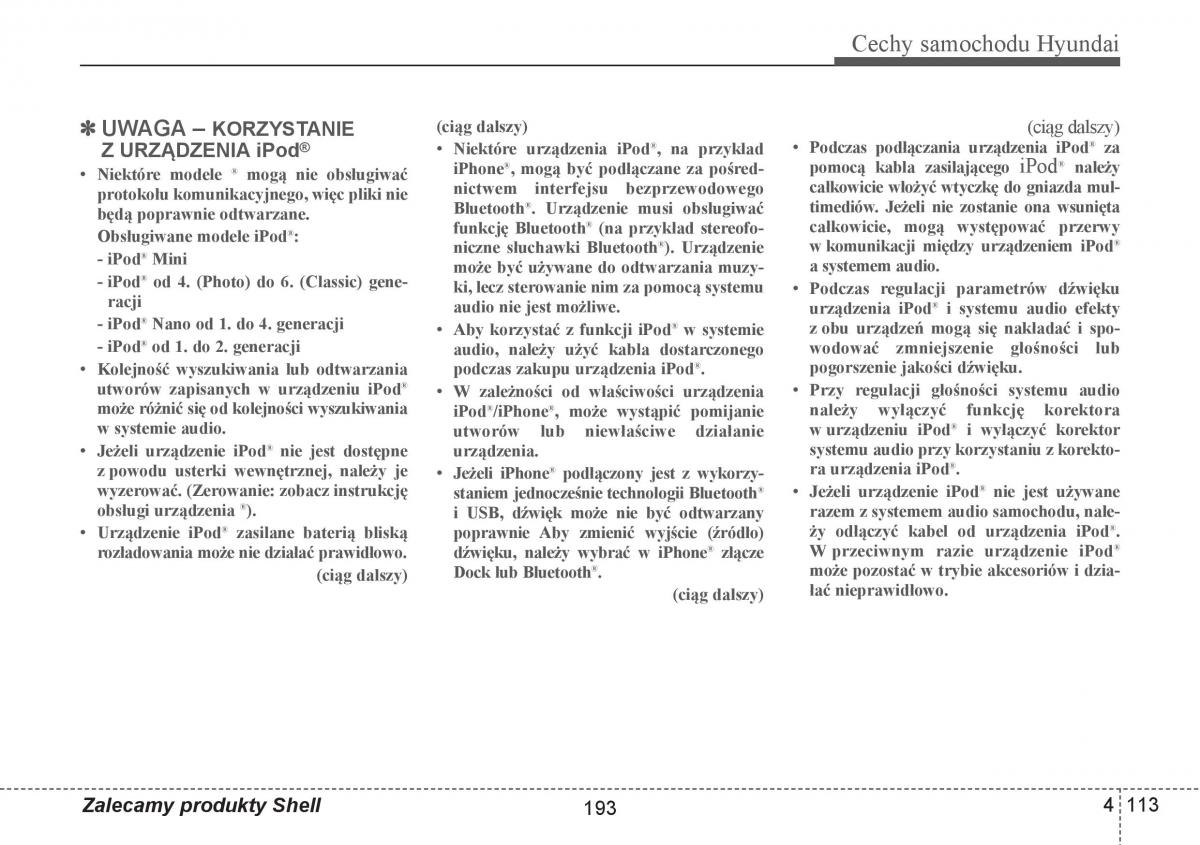 Cechy samochodu Hyundai

✽ UWAGA – KORZYSTANIE Z URZĄDZENIA iPod®

• Niektóre modele ® mogą nie obsługiwać protokołu komunikacyjnego, więc pliki nie będą poprawnie odtwarzane.
Obsługiwane modele iPod®:
- iPod® Mini
- iPod® od 4. (Photo) do 6. (Classic) generacji
- iPod® Nano od 1. do 4. generacji
- iPod® od 1. do 2. generacji
• Kolejność wyszukiwania lub odtwarzania utworów zapisanych w urządzeniu iPod® może różnić się od kolejności wyszukiwania w systemie audio.
• Jeżeli urządzenie iPod® nie jest dostępne z powodu usterki wewnętrznej, należy je wyzerować. (Zerowanie: zobacz instrukcję obsługi urządzenia ®).
• Urządzenie iPod® zasilane baterią bliską rozładowania może nie działać prawidłowo.
(ciąg dalszy)

(ciąg dalszy)
• Niektóre urządzenia iPod®, na przykład iPhone®, mogą być podłączane za pośrednictwem interfejsu bezprzewodowego Bluetooth®. Urządzenie musi obsługiwać funkcję Bluetooth® (na przykład stereofoniczne słuchawki Bluetooth®). Urządzenie może być używane do odtwarzania muzyki, lecz sterowanie nim za pomocą systemu audio nie jest możliwe.
• Aby korzystać z funkcji iPod® w systemie audio, należy użyć kabla dostarczonego podczas zakupu urządzenia iPod®.
• W zależności od właściwości urządzenia iPod®/iPhone®, może wystąpić pomijanie utworów lub niewłaściwe działanie urządzenia.
• Jeżeli iPhone® podłączony jest z wykorzystaniem jednocześnie technologii Bluetooth® i USB, dźwięk może nie być odtwarzany poprawnie Aby zmienić wyjście (źródło) dźwięku, należy wybrać w iPhone® złącze Dock lub Bluetooth®.
(ciąg dalszy)

(ciąg dalszy)
• Podczas podłączania urządzenia iPod® za pomocą kabla zasilającego iPod® należy całkowicie włożyć wtyczkę do gniazda multimediów. Jeżeli nie zostanie ona wsunięta całkowicie, mogą występować przerwy w komunikacji między urządzeniem iPod® a systemem audio.
• Podczas regulacji parametrów dźwięku urządzenia iPod® i systemu audio efekty z obu urządzeń mogą się nakładać i spowodować zmniejszenie głośności lub pogorszenie jakości dźwięku.
• Przy regulacji głośności systemu audio należy wyłączyć funkcję korektora w urządzeniu iPod® i wyłączyć korektor systemu audio przy korzystaniu z korektora urządzenia iPod®.
• Jeżeli urządzenie iPod® nie jest używane razem z systemem audio samochodu, należy odłączyć kabel od urządzenia iPod®. W przeciwnym razie urządzenie iPod® może pozostać w trybie akcesoriów i działać nieprawidłowo.

Zalecamy produkty Shell
193
4 113